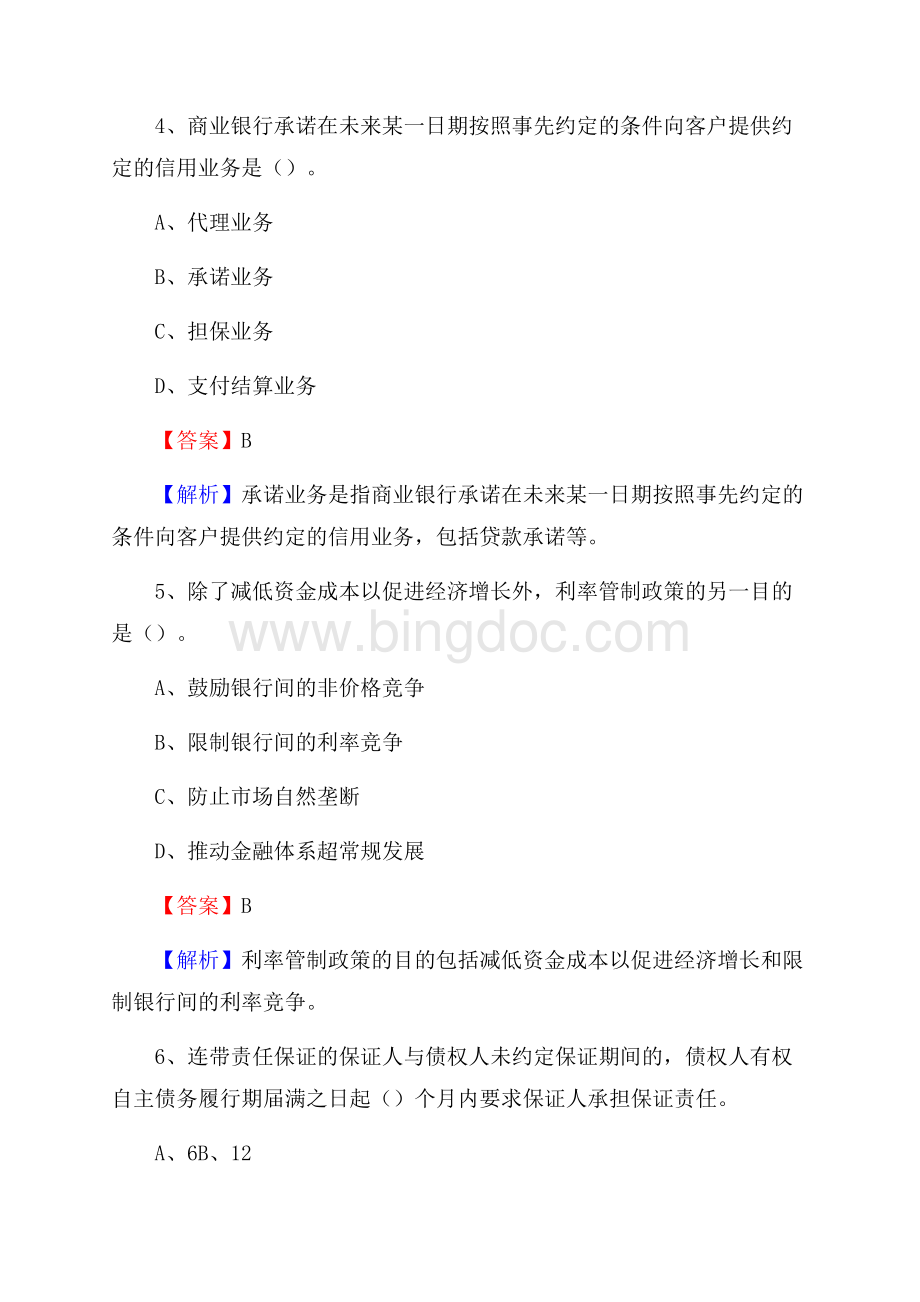 4、商业银行承诺在未来某一日期按照事先约定的条件向客户提供约定的信用业务是（）。

A、代理业务

B、承诺业务

C、担保业务

D、支付结算业务

【答案】B

【解析】承诺业务是指商业银行承诺在未来某一日期按照事先约定的条件向客户提供约定的信用业务，包括贷款承诺等。

5、除了减低资金成本以促进经济增长外，利率管制政策的另一目的是（）。

www.bingdoc.com

A、鼓励银行间的非价格竞争

B、限制银行间的利率竞争

C、防止市场自然垄断

D、推动金融体系超常规发展

【答案】B

【解析】利率管制政策的目的包括减低资金成本以促进经济增长和限制银行间的利率竞争。

6、连带责任保证的保证人与债权人未约定保证期间的，债权人有权自主债务履行期届满之日起（）个月内要求保证人承担保证责任。

A、6B、12